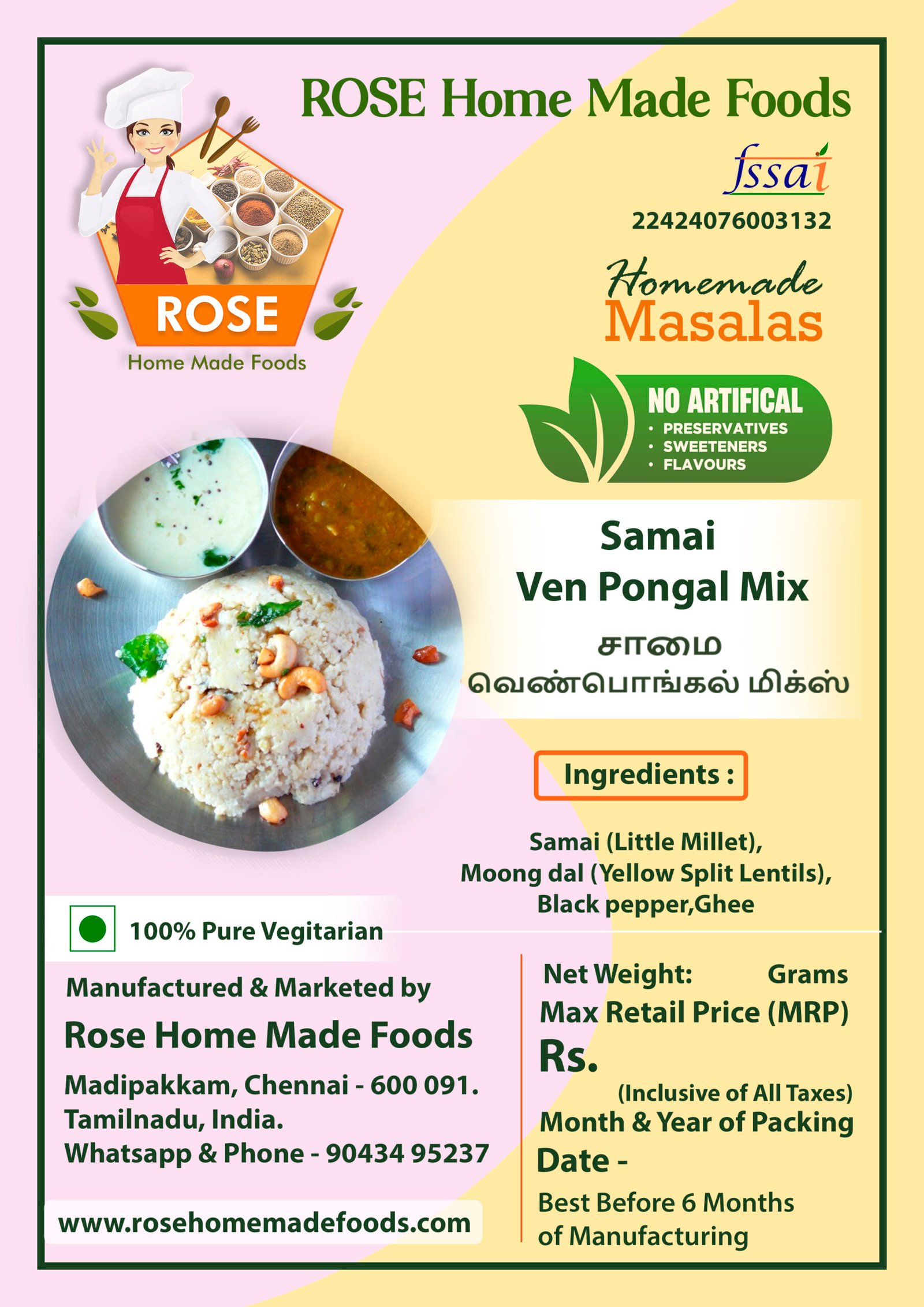 ROSE Home Made Foods

ROSE
Home Made Foods

fssai
22424076003132

Homemade
Masalas

NO ARTIFICAL
• PRESERVATIVES
• SWEETENERS
• FLAVOURS

Samai
Ven Pongal Mix
சாமை
வெண்பொங்கல் மிக்ஸ்

Ingredients :

Samai (Little Millet),
Moong dal (Yellow Split Lentils),
Black pepper,Ghee

100% Pure Vegitarian

Manufactured & Marketed by
Rose Home Made Foods
Madipakkam, Chennai - 600 091.
Tamilnadu, India.
Whatsapp & Phone - 90434 95237

www.rosehomemadefoods.com

Net Weight: Grams
Max Retail Price (MRP)
Rs.
(Inclusive of All Taxes)
Month & Year of Packing
Date -
Best Before 6 Months of Manufacturing